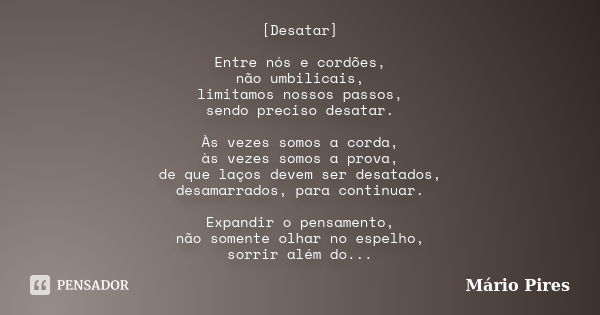 [Desatar]

Entre nós e cordões,
não umbilicais,
limitamos nossos passos,
sendo preciso desatar.

Às vezes somos a corda,
às vezes somos a prova,
de que laços devem ser desatados,
desamarrados, para continuar.

Expandir o pensamento,
não somente olhar no espelho,
sorrir além do...

PENSADOR

Mário Pires